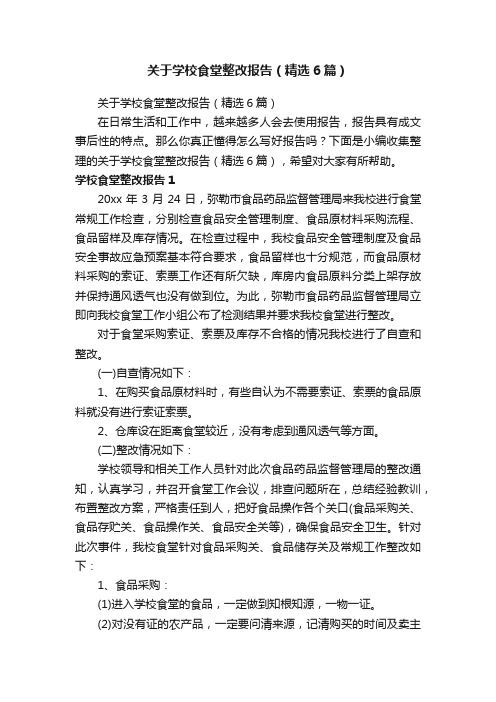 关于学校食堂整改报告（精选6篇）

关于学校食堂整改报告（精选6篇）

在日常生活和工作中，越来越多人会去使用报告，报告具有成文事后性的特点。那么你真正懂得怎么写好报告吗？下面是小编收集整理的关于学校食堂整改报告（精选6篇），希望对大家有所帮助。

学校食堂整改报告1

20xx年3月24日，弥勒市食品药品监督管理局来我校进行食堂常规工作检查，分别检查食品安全管理制度、食品原材料采购流程、食品留样及库存情况。在检查过程中，我校食品安全管理制度及食品安全事故应急预案基本符合要求，食品留样也十分规范，而食品原材料采购的索证、索票工作还有所欠缺，库房内食品原料分类上架存放并保持通风透气也没有做到位。为此，弥勒市食品药品监督管理局立即向我校食堂工作小组公布了检测结果并要求我校食堂进行整改。

对于食堂采购索证、索票及库存不合格的情况我校进行了自查和整改。

(一)自查情况如下：

1、在购买食品原材料时，有些自认为不需要索证、索票的食品原料就没有进行索证索票。

2、仓库设在距离食堂较近，没有考虑到通风透气等方面。

(二)整改情况如下：

学校领导和相关工作人员针对此次食品药品监督管理局的整改通知，认真学习，并召开食堂工作会议，排查问题所在，总结经验教训，布置整改方案，严格责任到人，把好食品操作各个关口(食品采购关、食品存贮关、食品操作关、食品安全关等)，确保食品安全卫生。针对此次事件，我校食堂针对食品采购关、食品储存关及常规工作整改如下：

1、食品采购：

(1)进入学校食堂的食品，一定做到知根知源，一物一证。

(2)对没有证的农产品，一定要问清来源，记清购买的时间及卖主